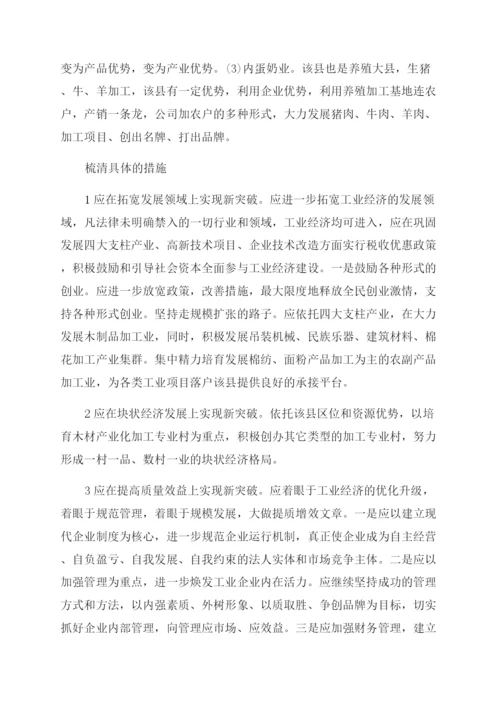 变为产品优势，变为产业优势。(3)内蛋奶业。该县也是养殖大县，生猪、牛、羊加工，该县有一定优势，利用企业优势，利用养殖加工基地连农户，产销一条龙，公司加农户的多种形式，大力发展猪肉、牛肉、羊肉、加工项目、创出名牌、打出品牌。

梳清具体的措施

1应在拓宽发展领域上实现新突破。应进一步拓宽工业经济的发展领域，凡法律未明确禁入的一切行业和领域，工业经济均可进入，应在巩固发展四大支柱产业、高新技术项目、企业技术改造方面实行税收优惠政策，积极鼓励和引导社会资本全面参与工业经济建设。一是鼓励各种形式的创业。应进一步放宽政策，改善措施，最大限度地释放全民创业激情，支持各种形式创业。坚持走规模扩张的路子。应依托四大支柱产业，在大力发展木制品加工业，同时，积极发展吊装机械、民族乐器、建筑材料、棉花加工产业集群。集中精力培育发展棉纺、面粉产品加工为主的农副产品加工业，为各类工业项目落户该县提供良好的承接平台。

2应在块状经济发展上实现新突破。依托该县区位和资源优势，以培育木材产业化加工专业村为重点，积极创办其它类型的加工专业村，努力形成一村一品、数村一业的块状经济格局。

3应在提高质量效益上实现新突破。应着眼于工业经济的优化升级，着眼于规范管理，着眼于规模发展，大做提质增效文章。一是应以建立现代企业制度为核心，进一步规范企业运行机制，真正使企业成为自主经营、自负盈亏、自我发展、自我约束的法人实体和市场竞争主体。二是应以加强管理为重点，进一步焕发工业企业内在活力。应继续坚持成功的管理方式和方法，以内强素质、外树形象、以质取胜、争创品牌为目标，切实抓好企业内部管理，向管理应市场、应效益。三是应加强财务管理，建立